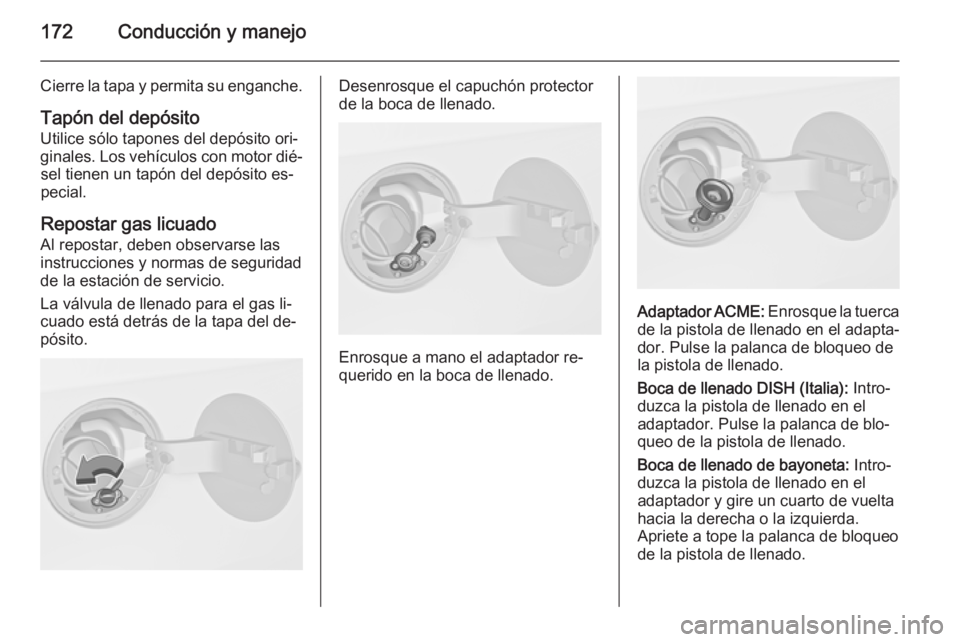 172 Conducción y manejo

Cierre la tapa y permita su enganche.

Tapón del depósito
Utilice sólo tapones del depósito originales. Los vehículos con motor diésel tienen un tapón del depósito especial.

Repostar gas licuado
Al repostar, deben observarse las instrucciones y normas de seguridad de la estación de servicio.

La válvula de llenado para el gas licuado está detrás de la tapa del depósito.

Desenrosque el capuchón protector de la boca de llenado.

Enrosque a mano el adaptador requerido en la boca de llenado.

Adaptador ACME: Enrosque la tuerca de la pistola de llenado en el adaptador. Pulse la palanca de bloqueo de la pistola de llenado.

Boca de llenado DISH (Italia): Introduzca la pistola de llenado en el adaptador. Pulse la palanca de bloqueo de la pistola de llenado.

Boca de llenado de bayoneta: Introduzca la pistola de llenado en el adaptador y gire un cuarto de vuelta hacia la derecha o la izquierda. Apriete a tope la palanca de bloqueo de la pistola de llenado.

carmanualsonline.info